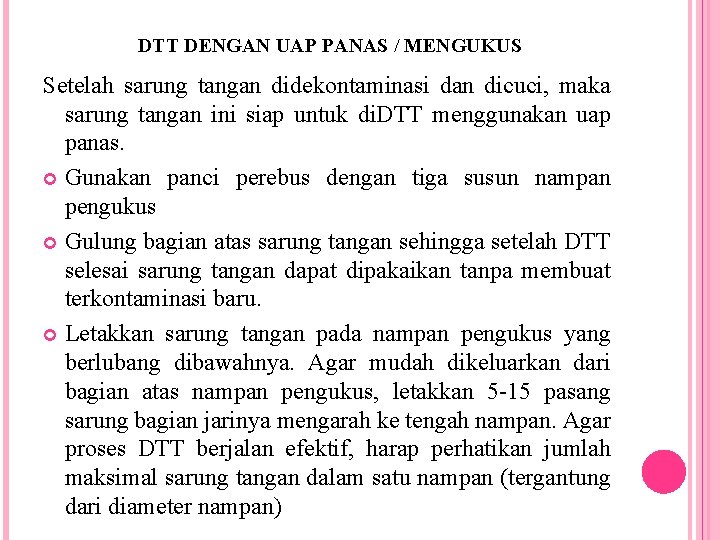 DTT DENGAN UAP PANAS / MENGUKUS

Setelah sarung tangan didekontaminasi dan dicuci, maka sarung tangan ini siap untuk diDTT menggunakan uap panas.

Gunakan panci perebus dengan tiga susun nampan pengukus

Gulung bagian atas sarung tangan sehingga setelah DTT selesai sarung tangan dapat dipakaikan tanpa membuat terkontaminasi baru.

Letakkan sarung tangan pada nampan pengukus yang berlubang dibawahnya. Agar mudah dikeluarkan dari bagian atas nampan pengukus, letakkan 5-15 pasang sarung bagian jarinya mengarah ke tengah nampan. Agar proses DTT berjalan efektif, harap perhatikan jumlah maksimal sarung tangan dalam satu nampan (tergantung dari diameter nampan)